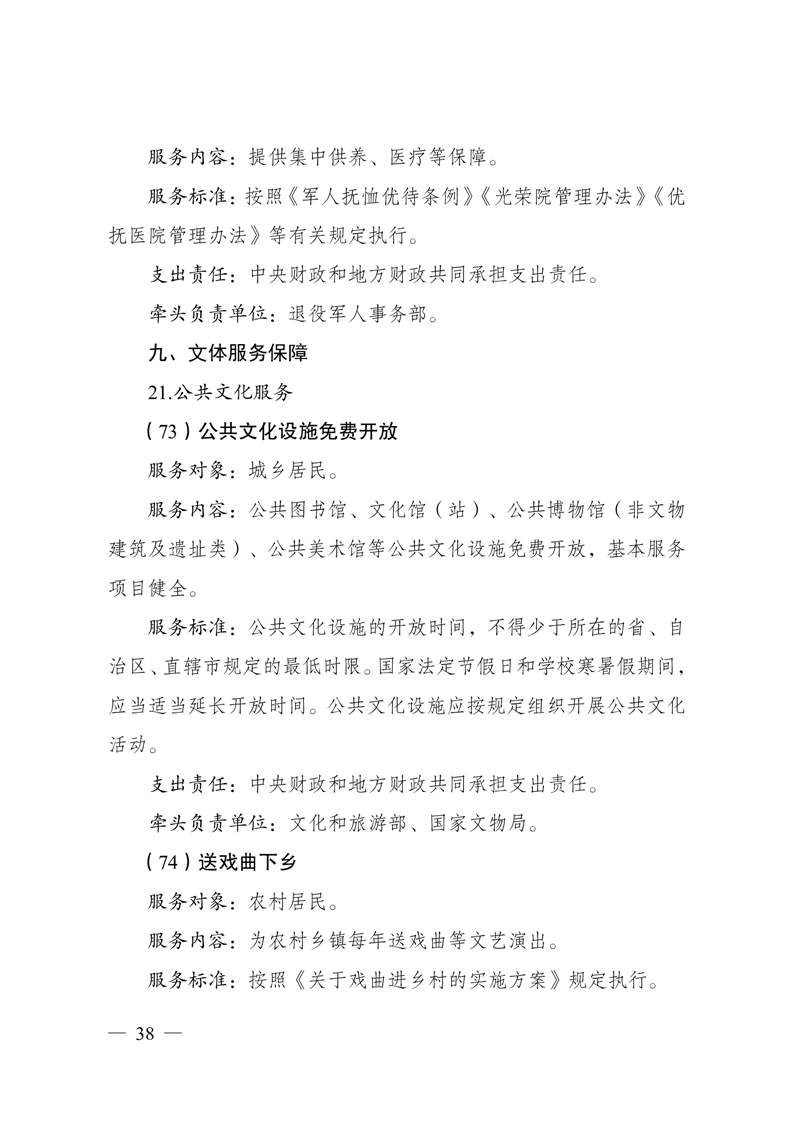 服务内容：提供集中供养、医疗等保障。

服务标准：按照《军人抚恤优待条例》《光荣院管理办法》《优抚医院管理办法》等有关规定执行。

支出责任：中央财政和地方财政共同承担支出责任。

牵头负责单位：退役军人事务部。

九、文体服务保障

21.公共文化服务

（73）公共文化设施免费开放

服务对象：城乡居民。

服务内容：公共图书馆、文化馆（站）、公共博物馆（非文物建筑及遗址类）、公共美术馆等公共文化设施免费开放，基本服务项目健全。

服务标准：公共文化设施的开放时间，不得少于所在的省、自治区、直辖市规定的最低时限。国家法定节假日和学校寒暑假期间，应当适当延长开放时间。公共文化设施应按规定组织开展公共文化活动。

支出责任：中央财政和地方财政共同承担支出责任。

牵头负责单位：文化和旅游部、国家文物局。

（74）送戏曲下乡

服务对象：农村居民。

服务内容：为农村乡镇每年送戏曲等文艺演出。

服务标准：按照《关于戏曲进乡村的实施方案》规定执行。

— 38 —